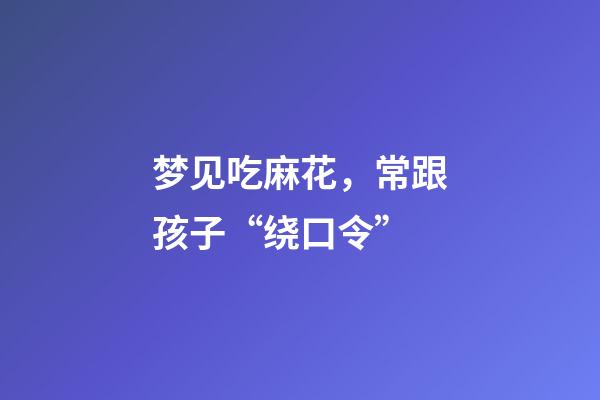 梦见吃麻花，常跟孩子“绕口令”